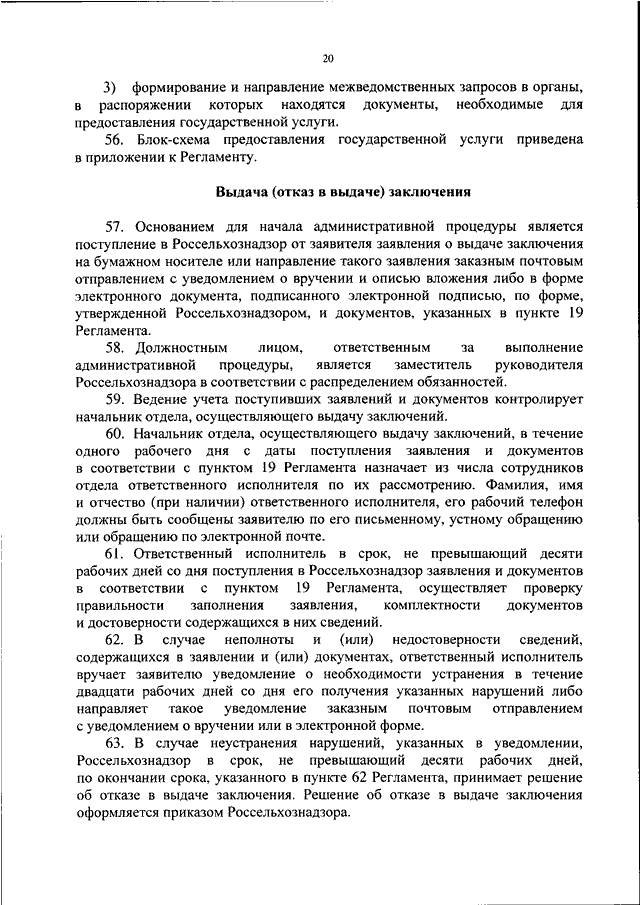 20

3) формирование и направление межведомственных запросов в органы, в распоряжении которых находятся документы, необходимые для предоставления государственной услуги.

56. Блок-схема предоставления государственной услуги приведена в приложении к Регламенту.

Выдача (отказ в выдаче) заключения

57. Основанием для начала административной процедуры является поступление в Россельхознадзор от заявителя заявления о выдаче заключения на бумажном носителе или направление такого заявления заказным почтовым отправлением с уведомлением о вручении и описью вложения либо в форме электронного документа, подписанного электронной подписью, по форме, утвержденной Россельхознадзором, и документов, указанных в пункте 19 Регламента.

58. Должностным лицом, ответственным за выполнение административной процедуры, является заместитель руководителя Россельхознадзора в соответствии с распределением обязанностей.

59. Ведение учета поступивших заявлений и документов контролирует начальник отдела, осуществляющего выдачу заключений.

60. Начальник отдела, осуществляющего выдачу заключений, в течение одного рабочего дня с даты поступления заявления и документов в соответствии с пунктом 19 Регламента назначает из числа сотрудников отдела ответственного исполнителя по их рассмотрению. Фамилия, имя и отчество (при наличии) ответственного исполнителя, его рабочий телефон должны быть сообщены заявителю по его письменному, устному обращению или обращению по электронной почте.

61. Ответственный исполнитель в срок, не превышающий десяти рабочих дней со дня поступления в Россельхознадзор заявления и документов в соответствии с пунктом 19 Регламента, осуществляет проверку правильности заполнения заявления, комплектности документов и достоверности содержащихся в них сведений.

62. В случае неполноты и (или) недостоверности сведений, содержащихся в заявлении и (или) документах, ответственный исполнитель вручает заявителю уведомление о необходимости устранения в течение двадцати рабочих дней со дня его получения указанных нарушений либо направляет такое уведомление заказным почтовым отправлением с уведомлением о вручении или в электронной форме.

63. В случае неустранения нарушений, указанных в уведомлении, Россельхознадзор в срок, не превышающий десяти рабочих дней, по окончании срока, указанного в пункте 62 Регламента, принимает решение об отказе в выдаче заключения. Решение об отказе в выдаче заключения оформляется приказом Россельхознадзора.